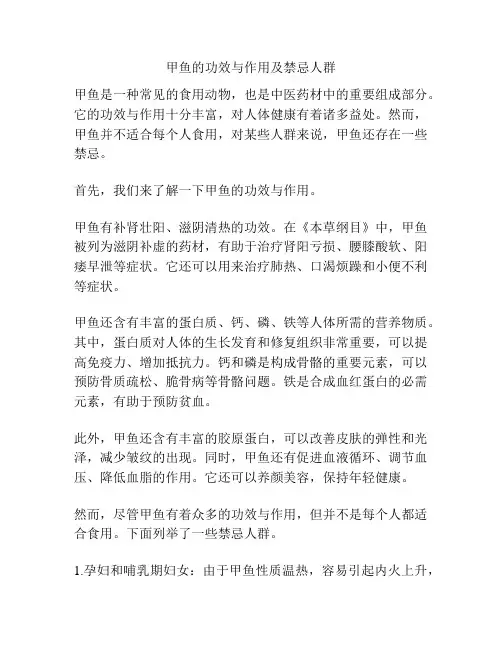 甲鱼的功效与作用及禁忌人群

甲鱼是一种常见的食用动物，也是中医药材中的重要组成部分。它的功效与作用十分丰富，对人体健康有着诸多益处。然而，甲鱼并不适合每个人食用，对某些人群来说，甲鱼还存在一些禁忌。

首先，我们来了解一下甲鱼的功效与作用。

甲鱼有补肾壮阳、滋阴清热的功效。在《本草纲目》中，甲鱼被列为滋阴补虚的药材，有助于治疗肾阳亏损、腰膝酸软、阳痿早泄等症状。它还可以用来治疗肺热、口渴烦躁和小便不利等症状。

甲鱼还含有丰富的蛋白质、钙、磷、铁等人体所需的营养物质。其中，蛋白质对人体的生长发育和修复组织非常重要，可以提高免疫力、增加抵抗力。钙和磷是构成骨骼的重要元素，可以预防骨质疏松、脆骨病等骨骼问题。铁是合成血红蛋白的必需元素，有助于预防贫血。

此外，甲鱼还含有丰富的胶原蛋白，可以改善皮肤的弹性和光泽，减少皱纹的出现。同时，甲鱼还有促进血液循环、调节血压、降低血脂的作用。它还可以养颜美容，保持年轻健康。

然而，尽管甲鱼有着众多的功效与作用，但并不是每个人都适合食用。下面列举了一些禁忌人群。

1.孕妇和哺乳期妇女：由于甲鱼性质温热，容易引起内火上升，